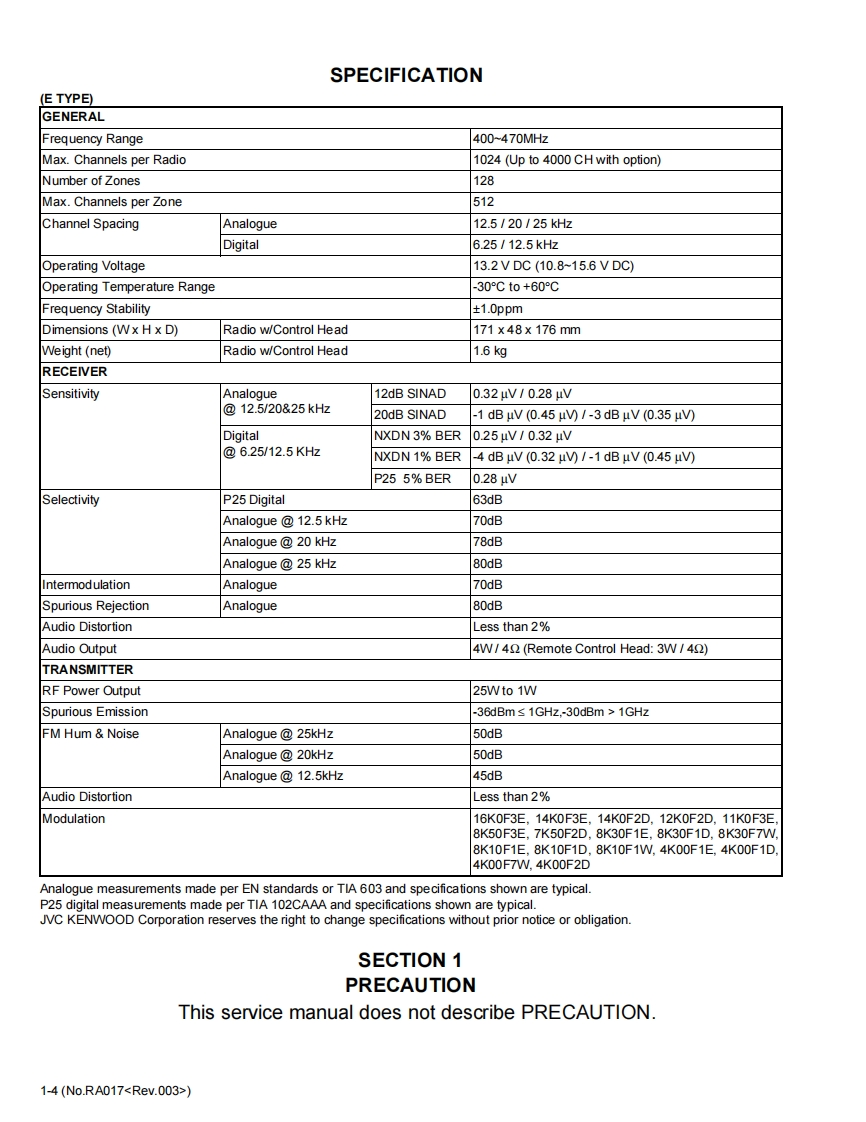 SPECIFICATION

(E TYPE)

| GENERAL | | | |
|---|---|---|---|
| Frequency Range | | | 400~470MHz |
| Max. Channels per Radio | | | 1024 (Up to 4000 CH with option) |
| Number of Zones | | | 128 |
| Max. Channels per Zone | | | 512 |
| Channel Spacing | Analogue | | 12.5 / 20 / 25 kHz |
| | Digital | | 6.25 / 12.5 kHz |
| Operating Voltage | | | 13.2 V DC (10.8~15.6 V DC) |
| Operating Temperature Range | | | -30°C to +60°C |
| Frequency Stability | | | ±1.0ppm |
| Dimensions (W x H x D) | Radio w/Control Head | | 171 x 48 x 176 mm |
| Weight (net) | Radio w/Control Head | | 1.6 kg |
| RECEIVER | | | |
| Sensitivity | Analogue @ 12.5/20&25 kHz | 12dB SINAD | 0.32 μV / 0.28 μV |
| | | 20dB SINAD | -1 dB μV (0.45 μV) / -3 dB μV (0.35 μV) |
| | Digital @ 6.25/12.5 KHz | NXDN 3% BER | 0.25 μV / 0.32 μV |
| | | NXDN 1% BER | -4 dB μV (0.32 μV) / -1 dB μV (0.45 μV) |
| | | P25 5% BER | 0.28 μV |
| Selectivity | P25 Digital | | 63dB |
| | Analogue @ 12.5 kHz | | 70dB |
| | Analogue @ 20 kHz | | 78dB |
| | Analogue @ 25 kHz | | 80dB |
| Intermodulation | Analogue | | 70dB |
| Spurious Rejection | Analogue | | 80dB |
| Audio Distortion | | | Less than 2% |
| Audio Output | | | 4W / 4Ω (Remote Control Head: 3W / 4Ω) |
| TRANSMITTER | | | |
| RF Power Output | | | 25W to 1W |
| Spurious Emission | | | -36dBm ≤ 1GHz,-30dBm > 1GHz |
| FM Hum & Noise | Analogue @ 25kHz | | 50dB |
| | Analogue @ 20kHz | | 50dB |
| | Analogue @ 12.5kHz | | 45dB |
| Audio Distortion | | | Less than 2% |
| Modulation | | | 16K0F3E, 14K0F3E, 14K0F2D, 12K0F2D, 11K0F3E, 8K50F3E, 7K50F2D, 8K30F1E, 8K30F1D, 8K30F7W, 8K10F1E, 8K10F1D, 8K10F1W, 4K00F1E, 4K00F1D, 4K00F7W, 4K00F2D |

Analogue measurements made per EN standards or TIA 603 and specifications shown are typical.
P25 digital measurements made per TIA 102CAAA and specifications shown are typical.
JVC KENWOOD Corporation reserves the right to change specifications without prior notice or obligation.

SECTION 1
PRECAUTION
This service manual does not describe PRECAUTION.

1-4 (No.RA017<Rev.003>)